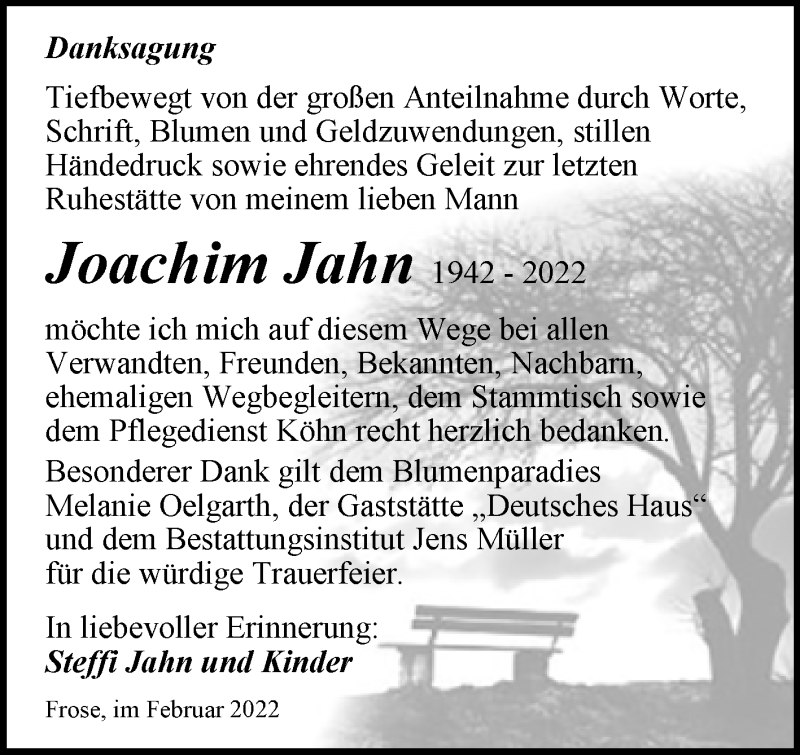 Danksagung

Tiefbewegt von der großen Anteilnahme durch Worte, Schrift, Blumen und Geldzuwendungen, stillen Händedruck sowie ehrendes Geleit zur letzten Ruhestätte von meinem lieben Mann

Joachim Jahn 1942 - 2022

möchte ich mich auf diesem Wege bei allen Verwandten, Freunden, Bekannten, Nachbarn, ehemaligen Wegbegleitern, dem Stammtisch sowie dem Pflegedienst Köhn recht herzlich bedanken.

Besonderer Dank gilt dem Blumenparadies Melanie Oelgarth, der Gaststätte „Deutsches Haus“ und dem Bestattungsinstitut Jens Müller für die würdige Trauerfeier.

In liebevoller Erinnerung:
Steffi Jahn und Kinder

Frose, im Februar 2022